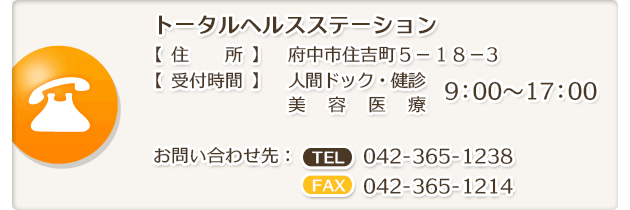 トータルヘルスステーション

【 住　　所 】　府中市住吉町５－１８－３

【 受付時間 】　人間ドック・健診
美　容　医　療　9:00～17:00

お問い合わせ先：　TEL　042-365-1238
FAX　042-365-1214